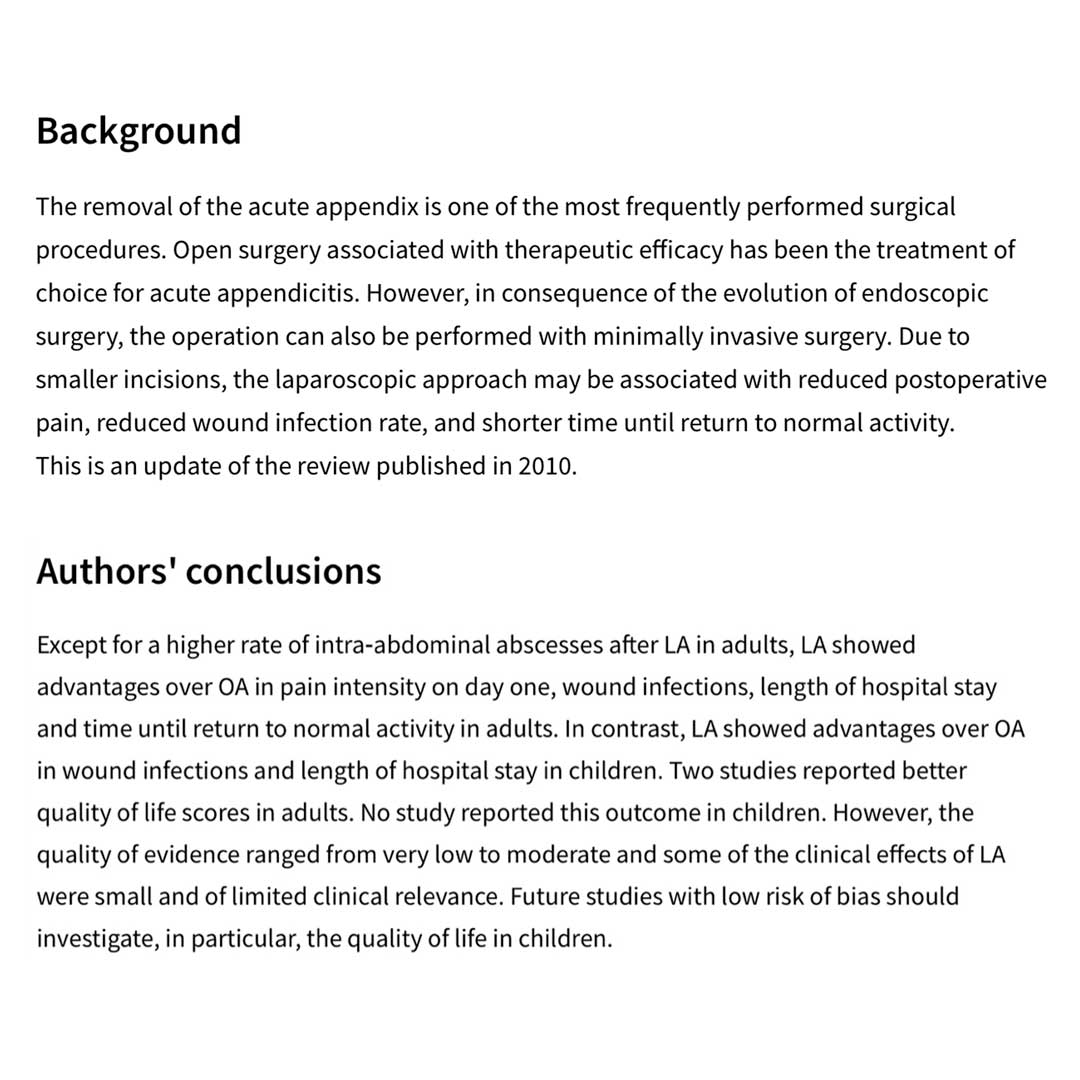 Background

The removal of the acute appendix is one of the most frequently performed surgical procedures. Open surgery associated with therapeutic efficacy has been the treatment of choice for acute appendicitis. However, in consequence of the evolution of endoscopic surgery, the operation can also be performed with minimally invasive surgery. Due to smaller incisions, the laparoscopic approach may be associated with reduced postoperative pain, reduced wound infection rate, and shorter time until return to normal activity.
This is an update of the review published in 2010.

Authors' conclusions

Except for a higher rate of intra-abdominal abscesses after LA in adults, LA showed advantages over OA in pain intensity on day one, wound infections, length of hospital stay and time until return to normal activity in adults. In contrast, LA showed advantages over OA in wound infections and length of hospital stay in children. Two studies reported better quality of life scores in adults. No study reported this outcome in children. However, the quality of evidence ranged from very low to moderate and some of the clinical effects of LA were small and of limited clinical relevance. Future studies with low risk of bias should investigate, in particular, the quality of life in children.